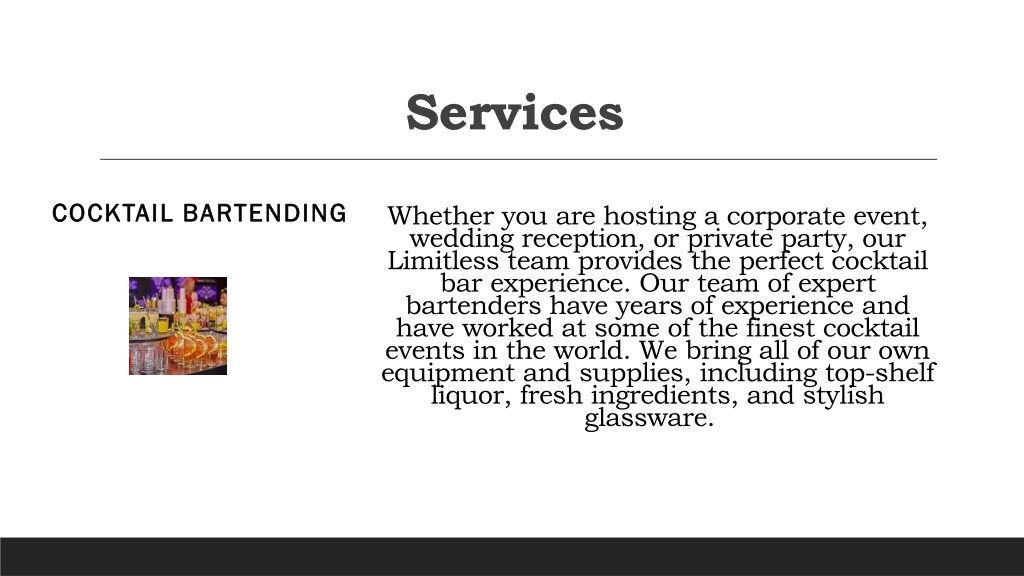 Services

COCKTAIL BARTENDING

Whether you are hosting a corporate event, wedding reception, or private party, our Limitless team provides the perfect cocktail bar experience. Our team of expert bartenders have years of experience and have worked at some of the finest cocktail events in the world. We bring all of our own equipment and supplies, including top-shelf liquor, fresh ingredients, and stylish glassware.